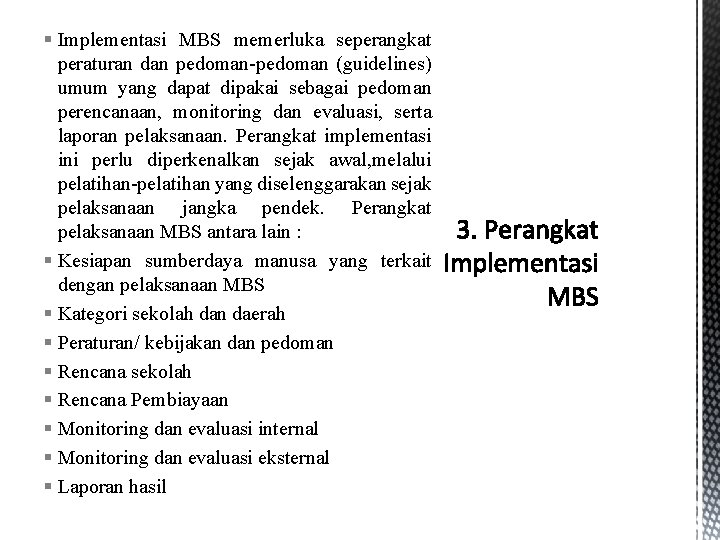 3. Perangkat Implementasi MBS

▪ Implementasi MBS memerluka seperangkat peraturan dan pedoman-pedoman (guidelines) umum yang dapat dipakai sebagai pedoman perencanaan, monitoring dan evaluasi, serta laporan pelaksanaan. Perangkat implementasi ini perlu diperkenalkan sejak awal,melalui pelatihan-pelatihan yang diselenggarakan sejak pelaksanaan jangka pendek. Perangkat pelaksanaan MBS antara lain :
▪ Kesiapan sumberdaya manusa yang terkait dengan pelaksanaan MBS
▪ Kategori sekolah dan daerah
▪ Peraturan/ kebijakan dan pedoman
▪ Rencana sekolah
▪ Rencana Pembiayaan
▪ Monitoring dan evaluasi internal
▪ Monitoring dan evaluasi eksternal
▪ Laporan hasil